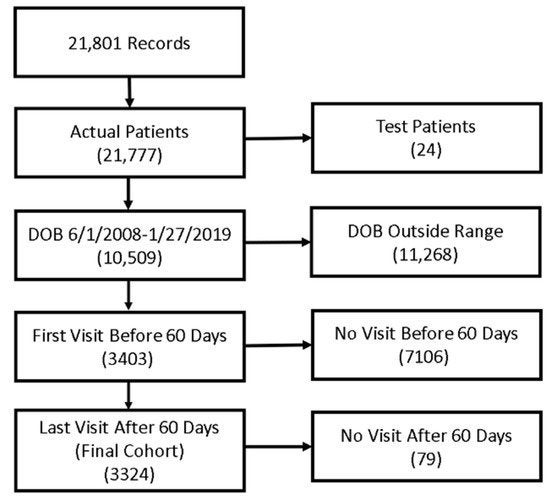 21,801 Records

Actual Patients
(21,777)

Test Patients
(24)

DOB 6/1/2008-1/27/2019
(10,509)

DOB Outside Range
(11,268)

First Visit Before 60 Days
(3403)

No Visit Before 60 Days
(7106)

Last Visit After 60 Days
(Final Cohort)
(3324)

No Visit After 60 Days
(79)